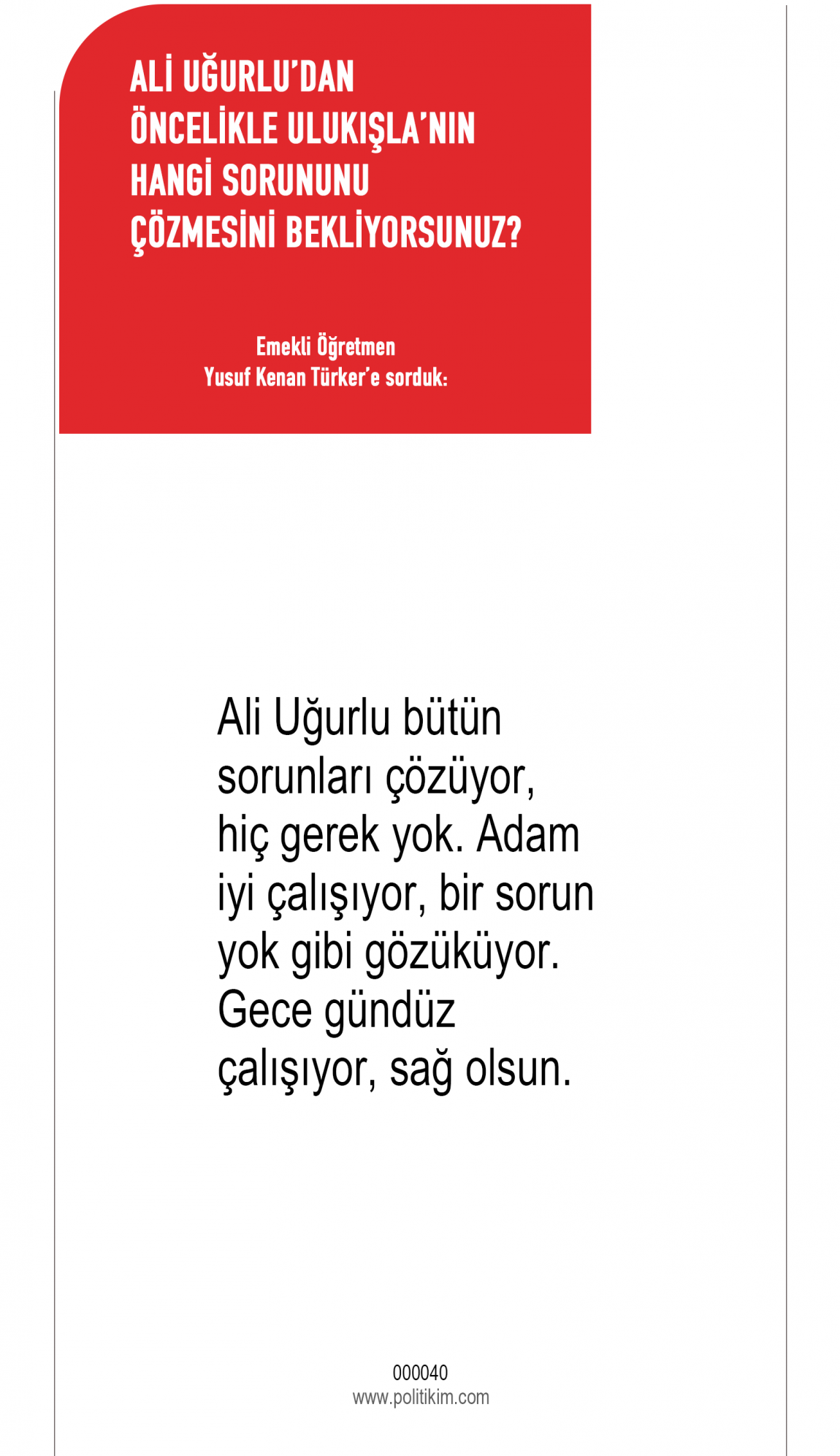 ALİ UĞURLU'DAN
ÖNCELİKLE ULUKIŞLA'NIN
HANGİ SORUNUNU
ÇÖZMESİNİ BEKLİYORSUNUZ?

Emekli Öğretmen
Yusuf Kenan Türker'e sorduk:

Ali Uğurlu bütün sorunları çözüyor, hiç gerek yok. Adam iyi çalışıyor, bir sorun yok gibi gözüküyor. Gece gündüz çalışıyor, sağ olsun.

000040
www.politikim.com